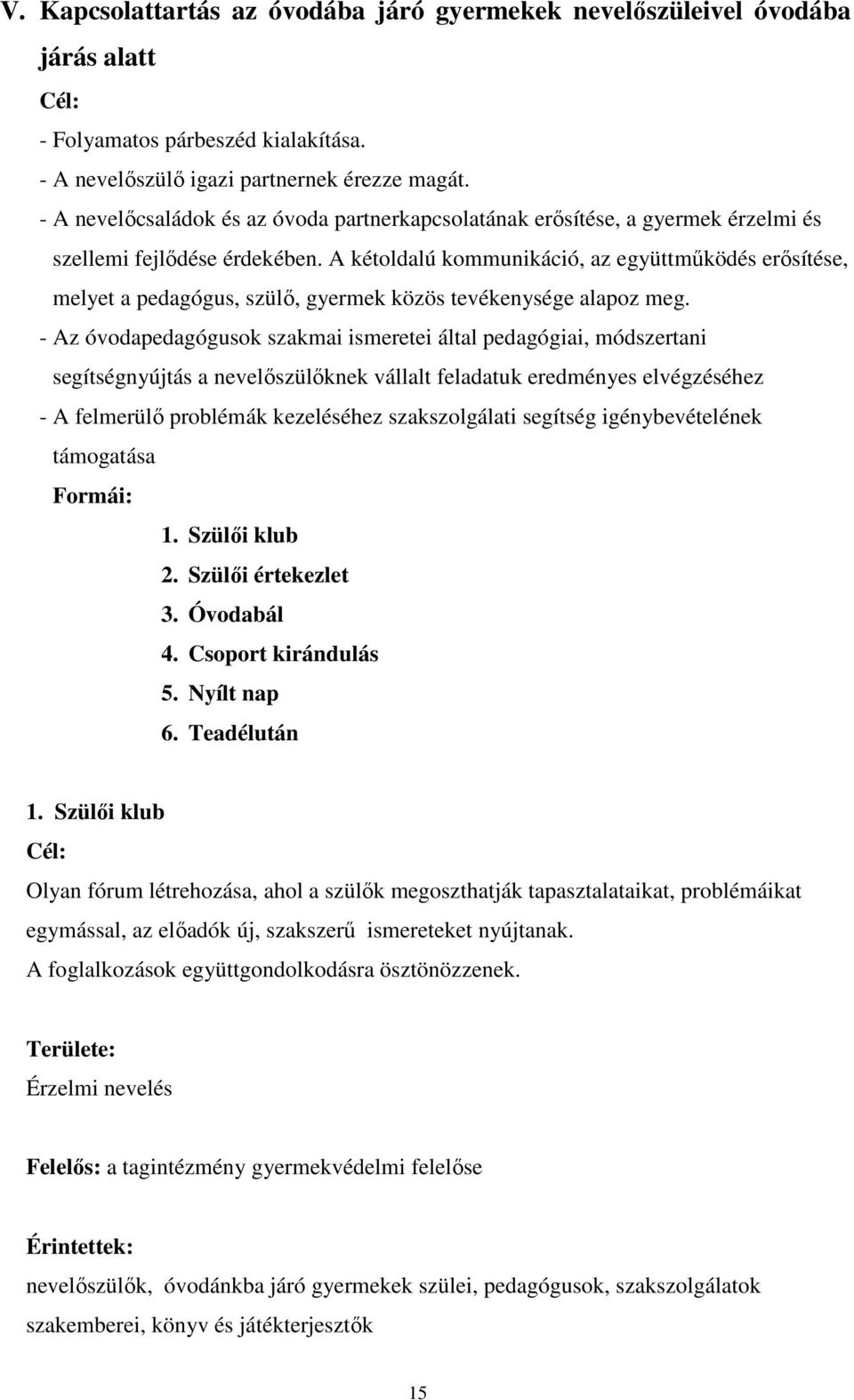 V. Kapcsolattartás az óvodába járó gyermekek nevelőszüleivel óvodába járás alatt

Cél:

- Folyamatos párbeszéd kialakítása.
- A nevelőszülő igazi partnernek érezze magát.
- A nevelőcsaládok és az óvoda partnerkapcsolatának erősítése, a gyermek érzelmi és szellemi fejlődése érdekében. A kétoldalú kommunikáció, az együttműködés erősítése, melyet a pedagógus, szülő, gyermek közös tevékenysége alapoz meg.
- Az óvodapedagógusok szakmai ismeretei által pedagógiai, módszertani segítségnyújtás a nevelőszülőknek vállalt feladatuk eredményes elvégzéséhez
- A felmerülő problémák kezeléséhez szakszolgálati segítség igénybevételének támogatása

Formái:

1. Szülői klub
2. Szülői értekezlet
3. Óvodabál
4. Csoport kirándulás
5. Nyílt nap
6. Teadélután

1. Szülői klub

Cél:

Olyan fórum létrehozása, ahol a szülők megoszthatják tapasztalataikat, problémáikat egymással, az előadók új, szakszerű ismereteket nyújtanak.
A foglalkozások együttgondolkodásra ösztönözzenek.

Területe:

Érzelmi nevelés

Felelős: a tagintézmény gyermekvédelmi felelőse

Érintettek:

nevelőszülők, óvodánkba járó gyermekek szülei, pedagógusok, szakszolgálatok szakemberei, könyv és játékterjesztők

15